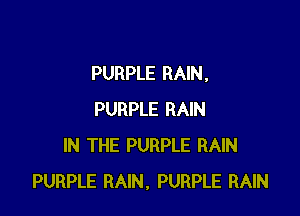 PURPLE RAIN,
PURPLE RAIN
IN THE PURPLE RAIN
PURPLE RAIN, PURPLE RAIN